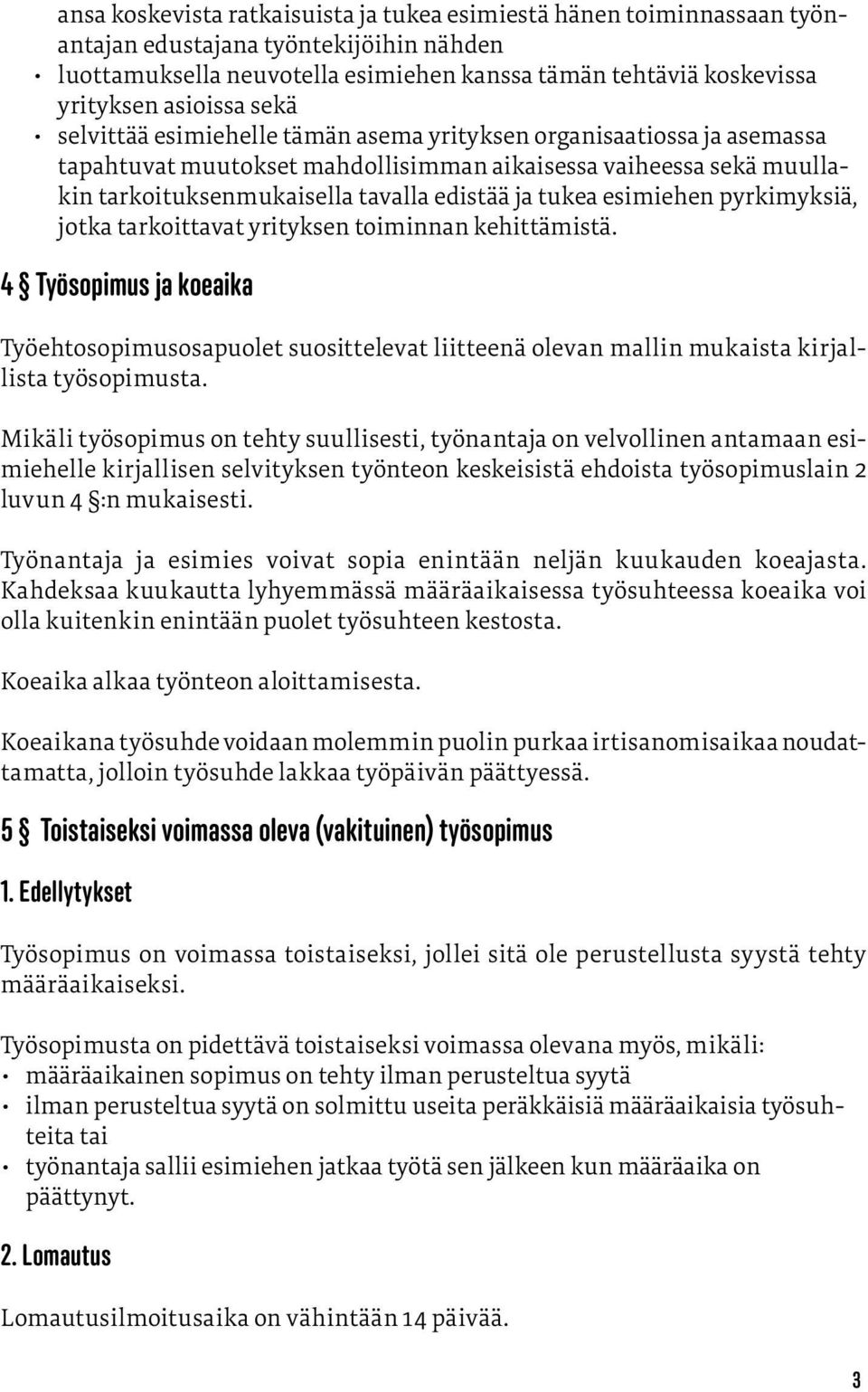 ansa koskevista ratkaisuista ja tukea esimiestä hänen toiminnassaan työnantajan edustajana työntekijöihin nähden
• luottamuksella neuvotella esimiehen kanssa tämän tehtäviä koskevissa yrityksen asioissa sekä
• selvittää esimiehelle tämän asema yrityksen organisaatiossa ja asemassa tapahtuvat muutokset mahdollisimman aikaisessa vaiheessa sekä muullakin tarkoituksenmukaisella tavalla edistää ja tukea esimiehen pyrkimyksiä, jotka tarkoittavat yrityksen toiminnan kehittämistä.

4 § Työsopimus ja koeaika

Työehtosopimusosapuolet suosittelevat liitteenä olevan mallin mukaista kirjallista työsopimusta.

Mikäli työsopimus on tehty suullisesti, työnantaja on velvollinen antamaan esimiehelle kirjallisen selvityksen työnteon keskeisistä ehdoista työsopimuslain 2 luvun 4 §:n mukaisesti.

Työnantaja ja esimies voivat sopia enintään neljän kuukauden koeajasta. Kahdeksaa kuukautta lyhyemmässä määräaikaisessa työsuhteessa koeaika voi olla kuitenkin enintään puolet työsuhteen kestosta.

Koeaika alkaa työnteon aloittamisesta.

Koeaikana työsuhde voidaan molemmin puolin purkaa irtisanomisaikaa noudattamatta, jolloin työsuhde lakkaa työpäivän päättyessä.

5 § Toistaiseksi voimassa oleva (vakituinen) työsopimus

1. Edellytykset

Työsopimus on voimassa toistaiseksi, jollei sitä ole perustellusta syystä tehty määräaikaiseksi.

Työsopimusta on pidettävä toistaiseksi voimassa olevana myös, mikäli:
• määräaikainen sopimus on tehty ilman perusteltua syytä
• ilman perusteltua syytä on solmittu useita peräkkäisiä määräaikaisia työsuhteita tai
• työnantaja sallii esimiehen jatkaa työtä sen jälkeen kun määräaika on päättynyt.

2. Lomautus

Lomautusilmoitusaika on vähintään 14 päivää.

3